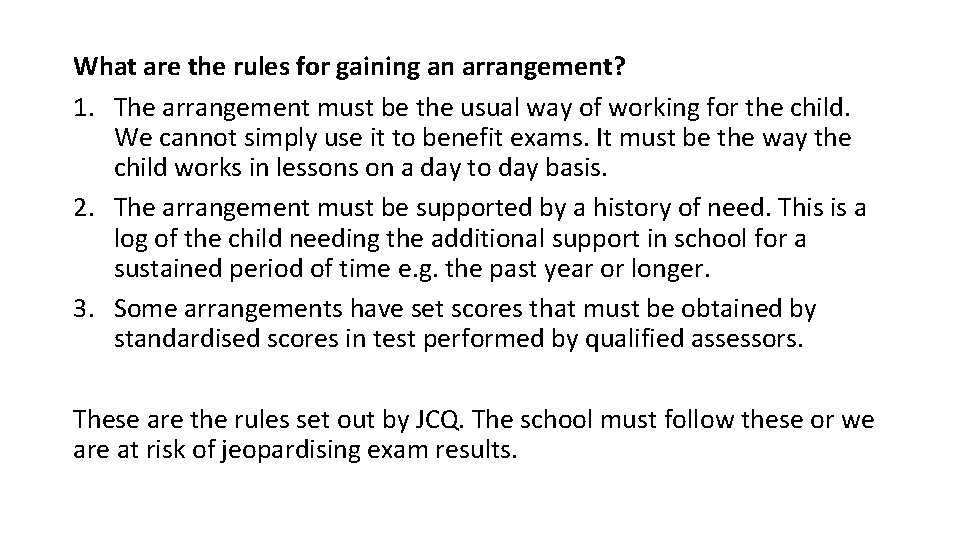 What are the rules for gaining an arrangement?

1. The arrangement must be the usual way of working for the child. We cannot simply use it to benefit exams. It must be the way the child works in lessons on a day to day basis.
2. The arrangement must be supported by a history of need. This is a log of the child needing the additional support in school for a sustained period of time e.g. the past year or longer.
3. Some arrangements have set scores that must be obtained by standardised scores in test performed by qualified assessors.

These are the rules set out by JCQ. The school must follow these or we are at risk of jeopardising exam results.